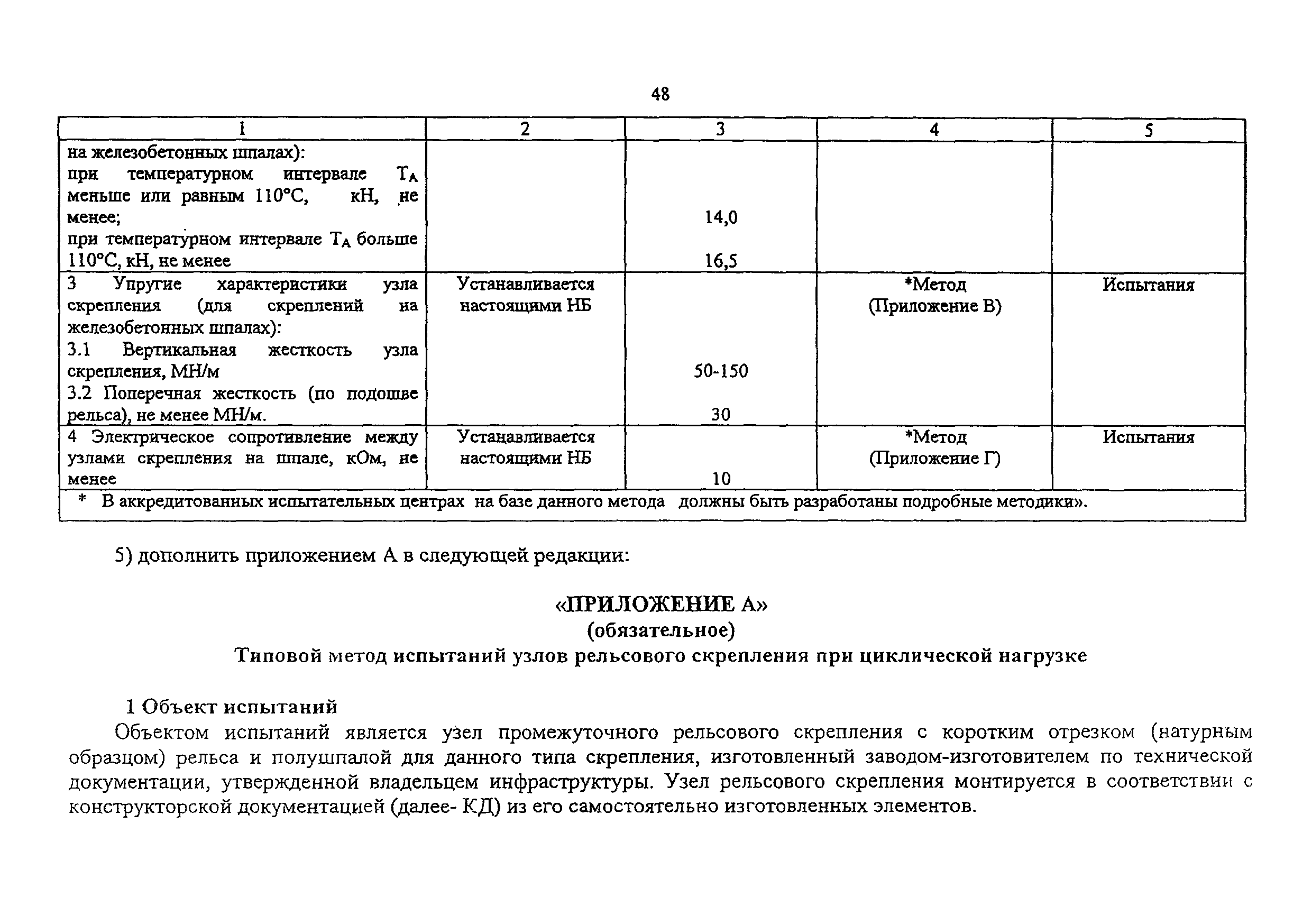 48

| 1 | 2 | 3 | 4 | 5 |
|---|---|---|---|---|
| на железобетонных шпалах): при температурном интервале $T_A$ меньше или равным 110°С, кН, не менее; при температурном интервале $T_A$ больше 110°С, кН, не менее | | 14,0 16,5 | | |
| 3 Упругие характеристики узла скрепления (для скреплений на железобетонных шпалах): 3.1 Вертикальная жесткость узла скрепления, МН/м 3.2 Поперечная жесткость (по подошве рельса), не менее МН/м. | Устанавливается настоящими НБ | 50-150 30 | *Метод (Приложение В) | Испытания |
| 4 Электрическое сопротивление между узлами скрепления на шпале, кОм, не менее | Устанавливается настоящими НБ | 10 | *Метод (Приложение Г) | Испытания |
| * В аккредитованных испытательных центрах на базе данного метода должны быть разработаны подробные методики». | | | | |

5) дополнить приложением А в следующей редакции:

«ПРИЛОЖЕНИЕ А»
(обязательное)
Типовой метод испытаний узлов рельсового скрепления при циклической нагрузке

1 Объект испытаний
Объектом испытаний является узел промежуточного рельсового скрепления с коротким отрезком (натурным образцом) рельса и полушпалой для данного типа скрепления, изготовленный заводом-изготовителем по технической документации, утвержденной владельцем инфраструктуры. Узел рельсового скрепления монтируется в соответствии с конструкторской документацией (далее- КД) из его самостоятельно изготовленных элементов.